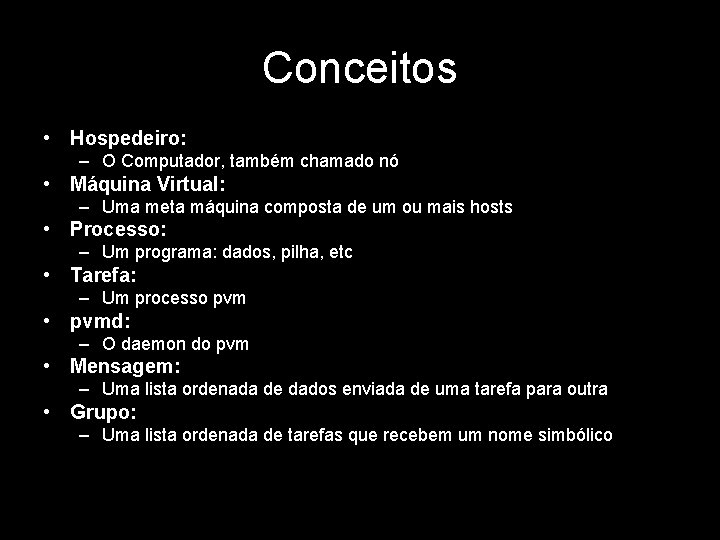 Conceitos

• Hospedeiro:
– O Computador, também chamado nó
• Máquina Virtual:
– Uma meta máquina composta de um ou mais hosts
• Processo:
– Um programa: dados, pilha, etc
• Tarefa:
– Um processo pvm
• pvmd:
– O daemon do pvm
• Mensagem:
– Uma lista ordenada de dados enviada de uma tarefa para outra
• Grupo:
– Uma lista ordenada de tarefas que recebem um nome simbólico